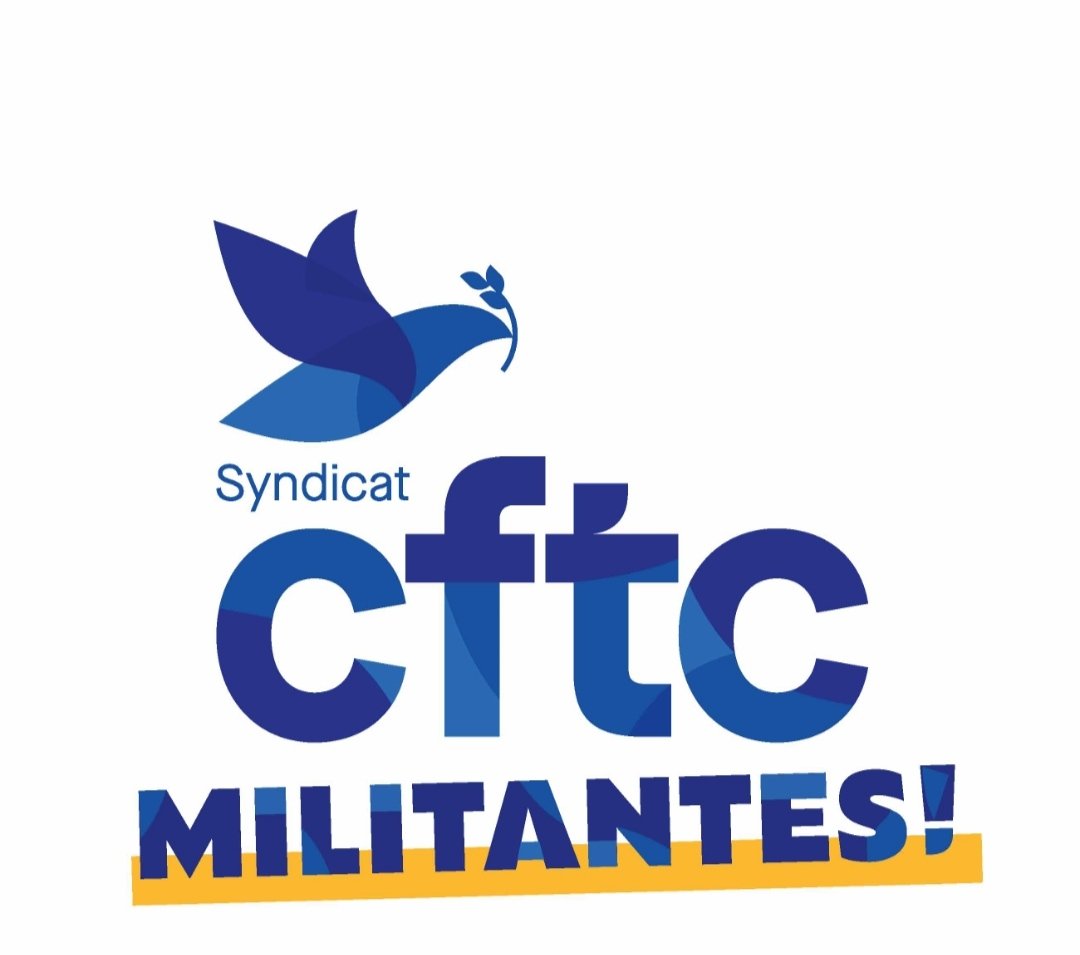 Syndicat
cftc
MILITANTES!